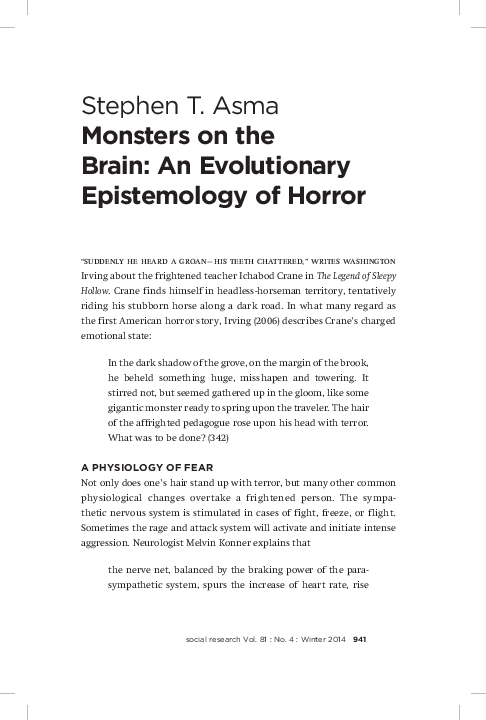 Stephen T. Asma
Monsters on the Brain: An Evolutionary Epistemology of Horror

"SUDDENLY HE HEARD A GROAN—HIS TEETH CHATTERED," WRITES WASHINGTON Irving about the frightened teacher Ichabod Crane in The Legend of Sleepy Hollow. Crane finds himself in headless-horseman territory, tentatively riding his stubborn horse along a dark road. In what many regard as the first American horror story, Irving (2006) describes Crane's charged emotional state:

In the dark shadow of the grove, on the margin of the brook, he beheld something huge, misshapen and towering. It stirred not, but seemed gathered up in the gloom, like some gigantic monster ready to spring upon the traveler. The hair of the affrighted pedagogue rose upon his head with terror. What was to be done? (342)

A PHYSIOLOGY OF FEAR
Not only does one's hair stand up with terror, but many other common physiological changes overtake a frightened person. The sympathetic nervous system is stimulated in cases of fight, freeze, or flight. Sometimes the rage and attack system will activate and initiate intense aggression. Neurologist Melvin Konner explains that

the nerve net, balanced by the braking power of the parasympathetic system, spurs the increase of heart rate, rise

social research Vol. 81 : No. 4 : Winter 2014 941